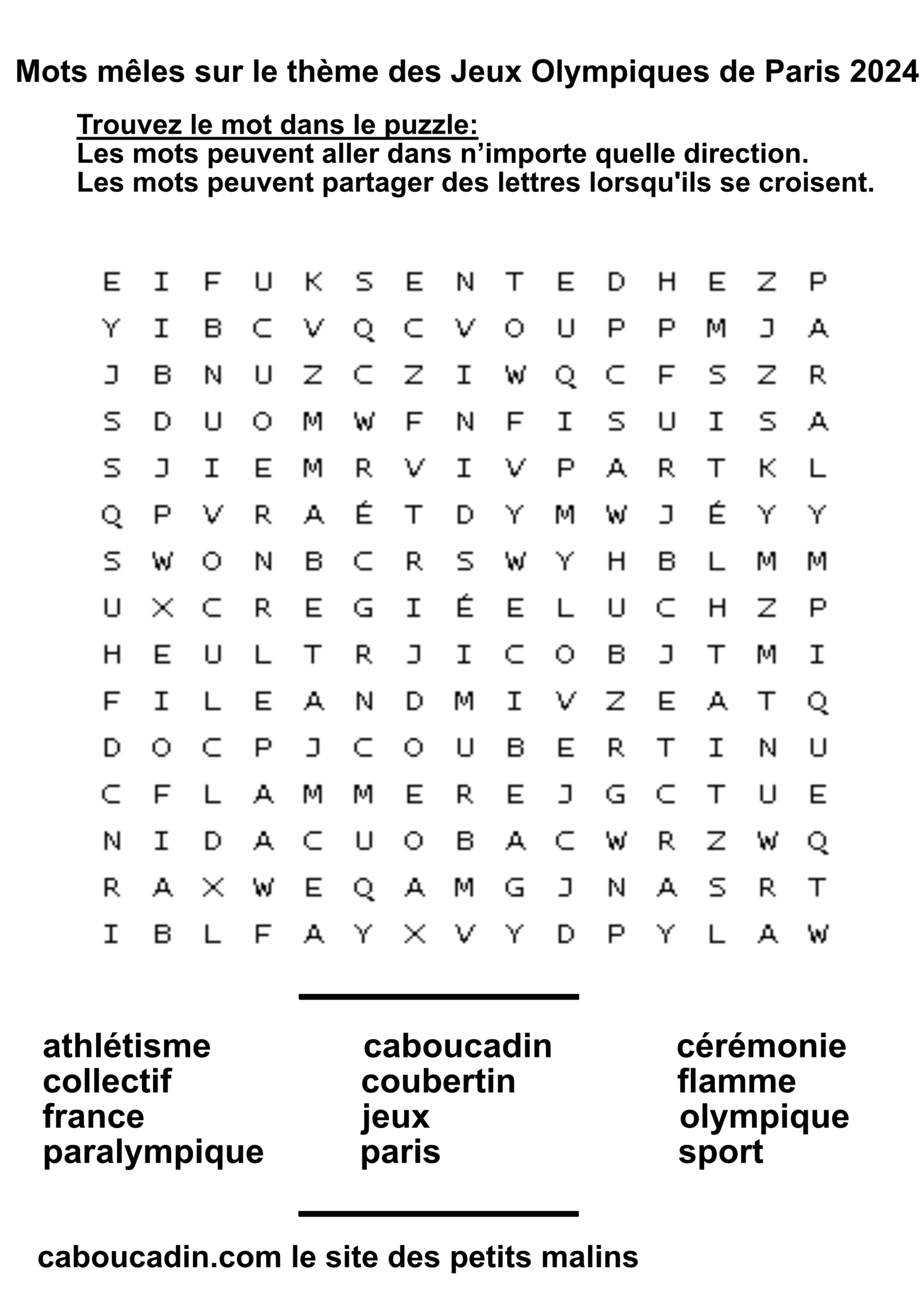 Mots mêles sur le thème des Jeux Olympiques de Paris 2024

Trouvez le mot dans le puzzle:
Les mots peuvent aller dans n’importe quelle direction.
Les mots peuvent partager des lettres lorsqu'ils se croisent.

E I F U K S E N T E D H E Z P
Y I B C V Q C V O U P P M J A
J B N U Z C Z I W Q C F S Z R
S D U O M W F N F I S U I S A
S J I E M R V I V P A R T K L
Q P V R A É T D Y M W J É Y Y
S W O N B C R S W Y H B L M M
U X C R E G I É E L U C H Z P
H E U L T R J I C O B J T M I
F I L E A N D M I V Z E A T Q
D O C P J C O U B E R T I N U
C F L A M M E R E J G C T U E
N I D A C U O B A C W R Z W Q
R A X W E Q A M G J N A S R T
I B L F A Y X V Y D P Y L A W

athlétisme
collectif
france
paralympique

caboucadin
coubertin
jeux
paris

cérémonie
flamme
olympique
sport

caboucadin.com le site des petits malins